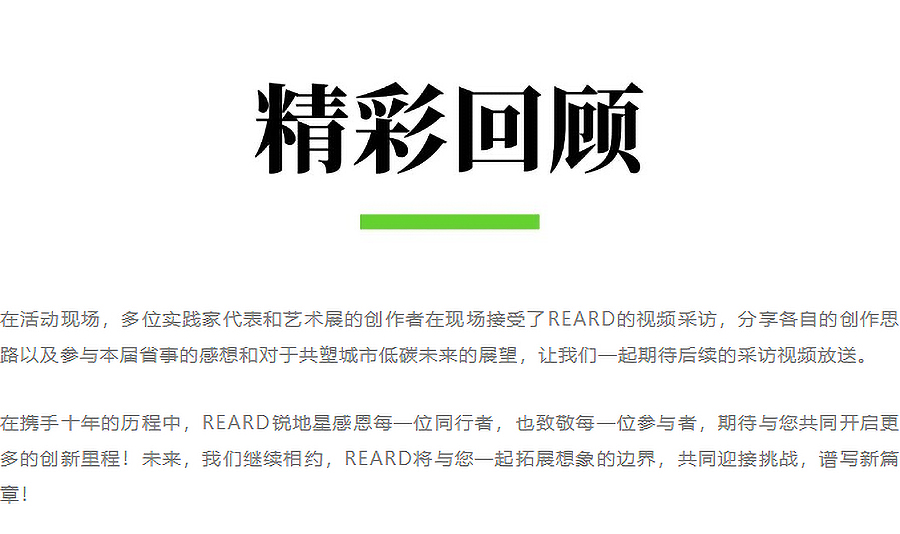 精彩回顾

在活动现场，多位实践家代表和艺术展的创作者在现场接受了REARD的视频采访，分享各自的创作思路以及参与本届省事的感想和对于共塑城市低碳未来的展望，让我们一起期待后续的采访视频放送。

在携手十年的历程中，REARD锐地星感恩每一位同行者，也致敬每一位参与者，期待与您共同开启更多的创新里程！未来，我们继续相约，REARD将与您一起拓展想象的边界，共同迎接挑战，谱写新篇章！